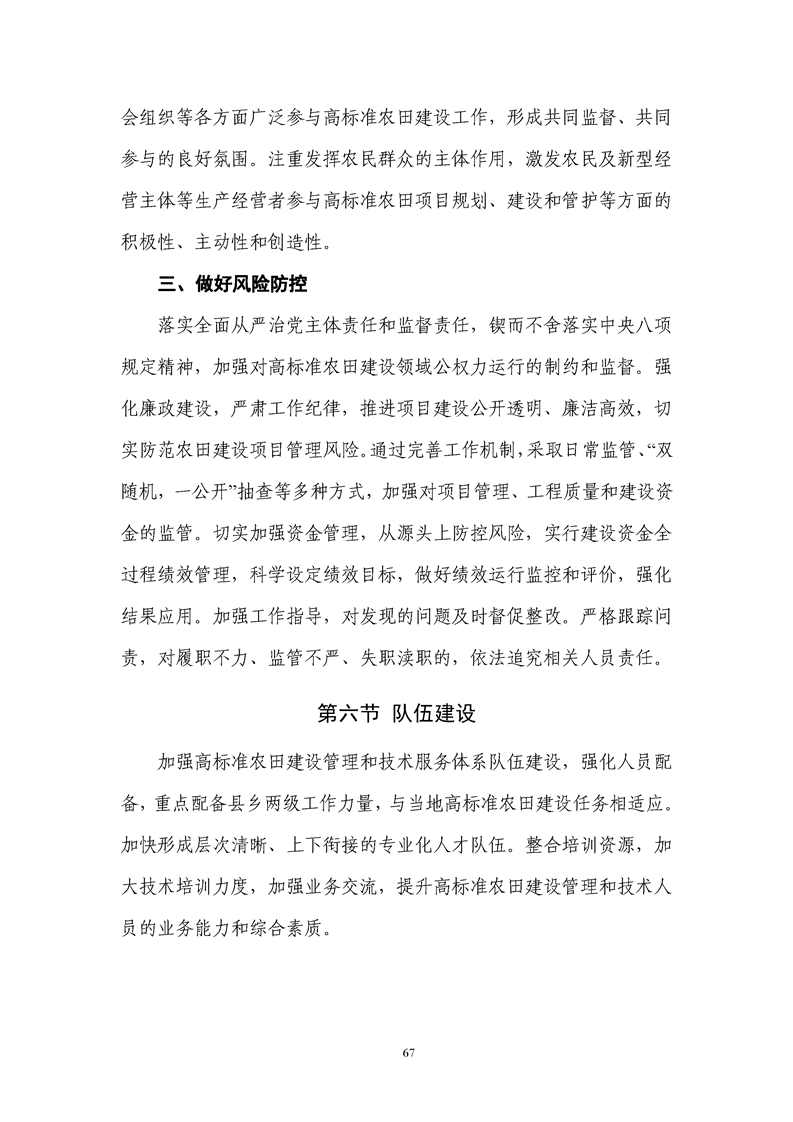 会组织等各方面广泛参与高标准农田建设工作，形成共同监督、共同参与的良好氛围。注重发挥农民群众的主体作用，激发农民及新型经营主体等生产经营者参与高标准农田项目规划、建设和管护等方面的积极性、主动性和创造性。

三、做好风险防控

落实全面从严治党主体责任和监督责任，锲而不舍落实中央八项规定精神，加强对高标准农田建设领域公权力运行的制约和监督。强化廉政建设，严肃工作纪律，推进项目建设公开透明、廉洁高效，切实防范农田建设项目管理风险。通过完善工作机制，采取日常监管、“双随机，一公开”抽查等多种方式，加强对项目管理、工程质量和建设资金的监管。切实加强资金管理，从源头上防控风险，实行建设资金全过程绩效管理，科学设定绩效目标，做好绩效运行监控和评价，强化结果应用。加强工作指导，对发现的问题及时督促整改。严格跟踪问责，对履职不力、监管不严、失职渎职的，依法追究相关人员责任。

第六节 队伍建设

加强高标准农田建设管理和技术服务体系队伍建设，强化人员配备，重点配备县乡两级工作力量，与当地高标准农田建设任务相适应。加快形成层次清晰、上下衔接的专业化人才队伍。整合培训资源，加大技术培训力度，加强业务交流，提升高标准农田建设管理和技术人员的业务能力和综合素质。

67